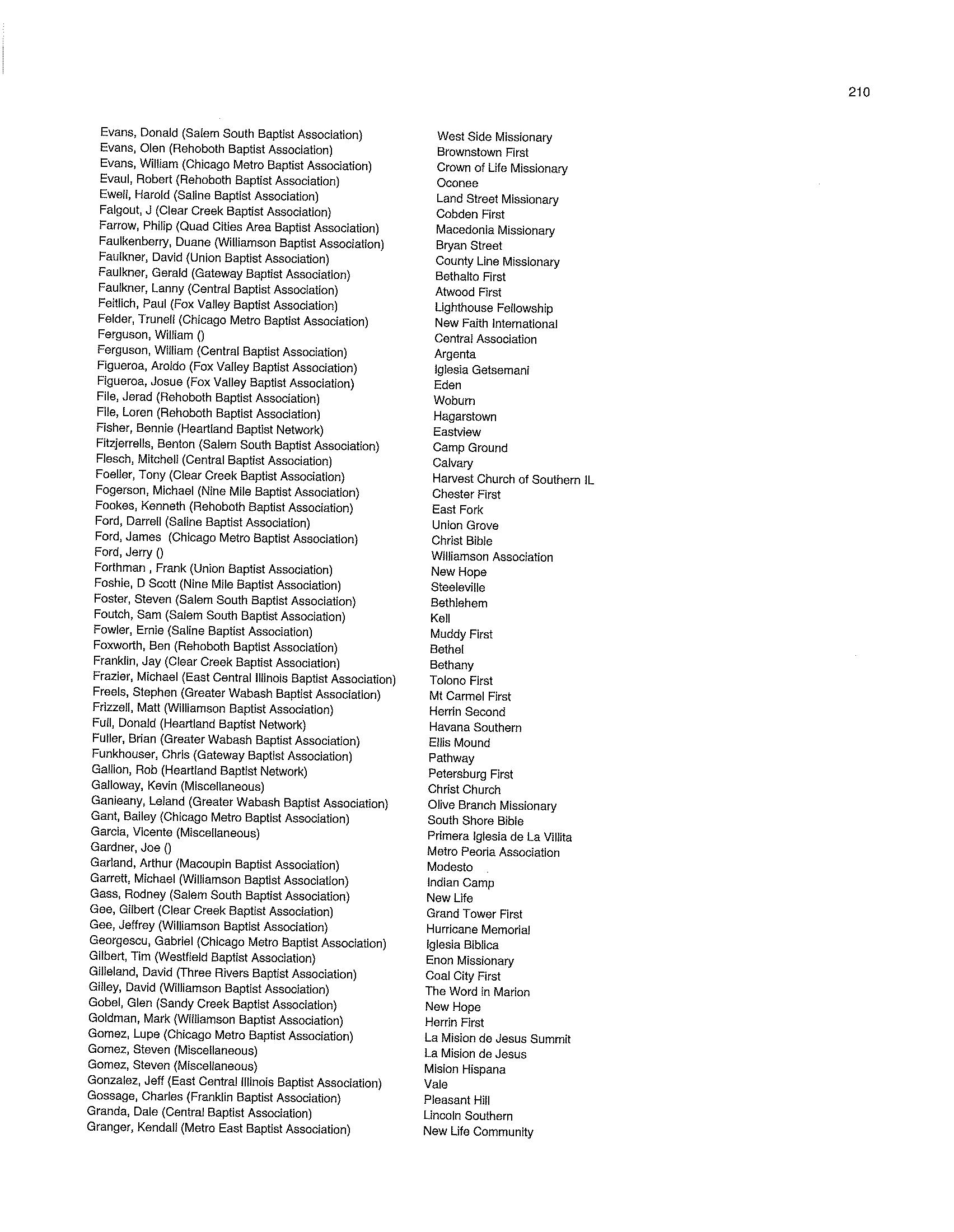 210

Evans, Donald (Salem South Baptist Association)
Evans, Olen (Rehoboth Baptist Association)
Evans, William (Chicago Metro Baptist Association)
Evaul, Robert (Rehoboth Baptist Association)
Ewell, Harold (Saline Baptist Association)
Falgout, J (Clear Creek Baptist Association)
Farrow, Philip (Quad Cities Area Baptist Association)
Faulkenberry, Duane (Williamson Baptist Association)
Faulkner, David (Union Baptist Association)
Faulkner, Gerald (Gateway Baptist Association)
Faulkner, Lanny (Central Baptist Association)
Feitlich, Paul (Fox Valley Baptist Association)
Felder, Trunell (Chicago Metro Baptist Association)
Ferguson, William ()
Ferguson, William (Central Baptist Association)
Figueroa, Aroldo (Fox Valley Baptist Association)
Figueroa, Josue (Fox Valley Baptist Association)
File, Jerad (Rehoboth Baptist Association)
File, Loren (Rehoboth Baptist Association)
Fisher, Bennie (Heartland Baptist Network)
Fitzjerrells, Benton (Salem South Baptist Association)
Flesch, Mitchell (Central Baptist Association)
Foeller, Tony (Clear Creek Baptist Association)
Fogerson, Michael (Nine Mile Baptist Association)
Fookes, Kenneth (Rehoboth Baptist Association)
Ford, Darrell (Saline Baptist Association)
Ford, James (Chicago Metro Baptist Association)
Ford, Jerry ()
Forthman , Frank (Union Baptist Association)
Foshie, D Scott (Nine Mile Baptist Association)
Foster, Steven (Salem South Baptist Association)
Foutch, Sam (Salem South Baptist Association)
Fowler, Ernie (Saline Baptist Association)
Foxworth, Ben (Rehoboth Baptist Association)
Franklin, Jay (Clear Creek Baptist Association)
Frazier, Michael (East Central Illinois Baptist Association)
Freels, Stephen (Greater Wabash Baptist Association)
Frizzell, Matt (Williamson Baptist Association)
Full, Donald (Heartland Baptist Network)
Fuller, Brian (Greater Wabash Baptist Association)
Funkhouser, Chris (Gateway Baptist Association)
Gallion, Rob (Heartland Baptist Network)
Galloway, Kevin (Miscellaneous)
Ganieany, Leland (Greater Wabash Baptist Association)
Gant, Bailey (Chicago Metro Baptist Association)
Garcia, Vicente (Miscellaneous)
Gardner, Joe ()
Garland, Arthur (Macoupin Baptist Association)
Garrett, Michael (Williamson Baptist Association)
Gass, Rodney (Salem South Baptist Association)
Gee, Gilbert (Clear Creek Baptist Association)
Gee, Jeffrey (Williamson Baptist Association)
Georgescu, Gabriel (Chicago Metro Baptist Association)
Gilbert, Tim (Westfield Baptist Association)
Gilleland, David (Three Rivers Baptist Association)
Gilley, David (Williamson Baptist Association)
Gobel, Glen (Sandy Creek Baptist Association)
Goldman, Mark (Williamson Baptist Association)
Gomez, Lupe (Chicago Metro Baptist Association)
Gomez, Steven (Miscellaneous)
Gomez, Steven (Miscellaneous)
Gonzalez, Jeff (East Central Illinois Baptist Association)
Gossage, Charles (Franklin Baptist Association)
Granda, Dale (Central Baptist Association)
Granger, Kendall (Metro East Baptist Association)

West Side Missionary
Brownstown First
Crown of Life Missionary
Oconee
Land Street Missionary
Cobden First
Macedonia Missionary
Bryan Street
County Line Missionary
Bethalto First
Atwood First
Lighthouse Fellowship
New Faith International
Central Association
Argenta
Iglesia Getsemani
Eden
Woburn
Hagarstown
Eastview
Camp Ground
Calvary
Harvest Church of Southern IL
Chester First
East Fork
Union Grove
Christ Bible
Williamson Association
New Hope
Steeleville
Bethlehem
Kell
Muddy First
Bethel
Bethany
Tolono First
Mt Carmel First
Herrin Second
Havana Southern
Ellis Mound
Pathway
Petersburg First
Christ Church
Olive Branch Missionary
South Shore Bible
Primera Iglesia de La Villita
Metro Peoria Association
Modesto
Indian Camp
New Life
Grand Tower First
Hurricane Memorial
Iglesia Biblica
Enon Missionary
Coal City First
The Word in Marion
New Hope
Herrin First
La Mision de Jesus Summit
La Mision de Jesus
Mision Hispana
Vale
Pleasant Hill
Lincoln Southern
New Life Community